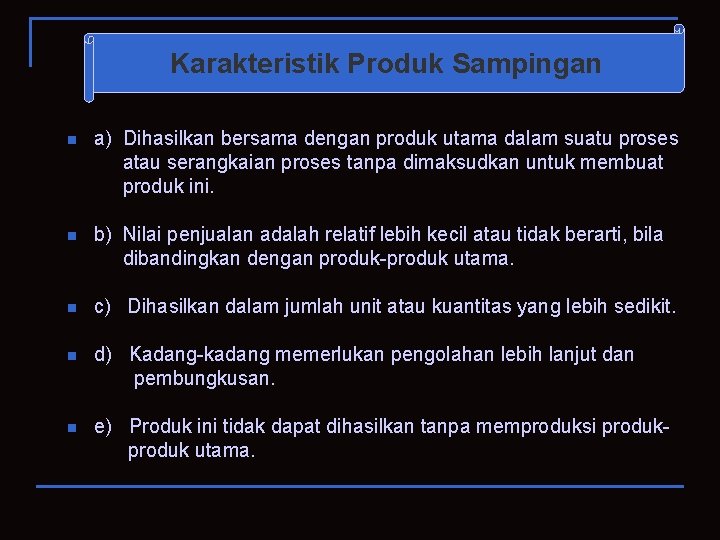 Karakteristik Produk Sampingan

a) Dihasilkan bersama dengan produk utama dalam suatu proses atau serangkaian proses tanpa dimaksudkan untuk membuat produk ini.

b) Nilai penjualan adalah relatif lebih kecil atau tidak berarti, bila dibandingkan dengan produk-produk utama.

c) Dihasilkan dalam jumlah unit atau kuantitas yang lebih sedikit.

d) Kadang-kadang memerlukan pengolahan lebih lanjut dan pembungkusan.

e) Produk ini tidak dapat dihasilkan tanpa memproduksi produk-produk utama.